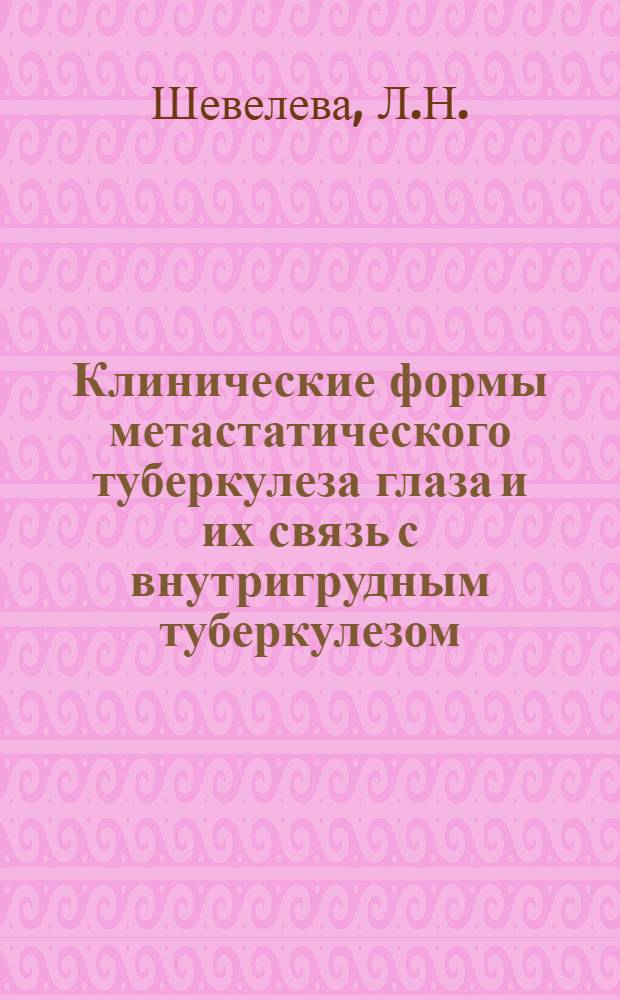 Шевелева, Л.Н.

Клинические формы метастатического туберкулеза глаза и их связь с внутригрудным туберкулезом